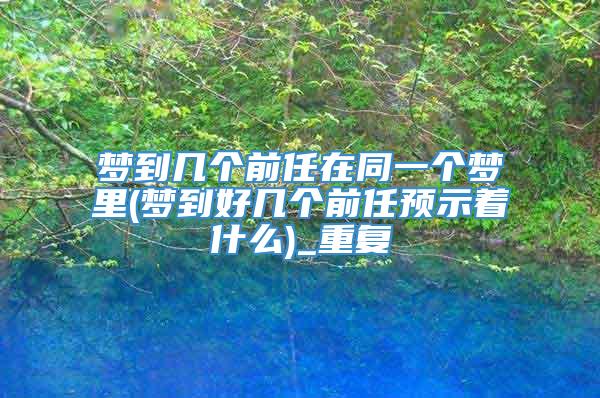 梦到几个前任在同一个梦里(梦到好几个前任预示着什么)_重复